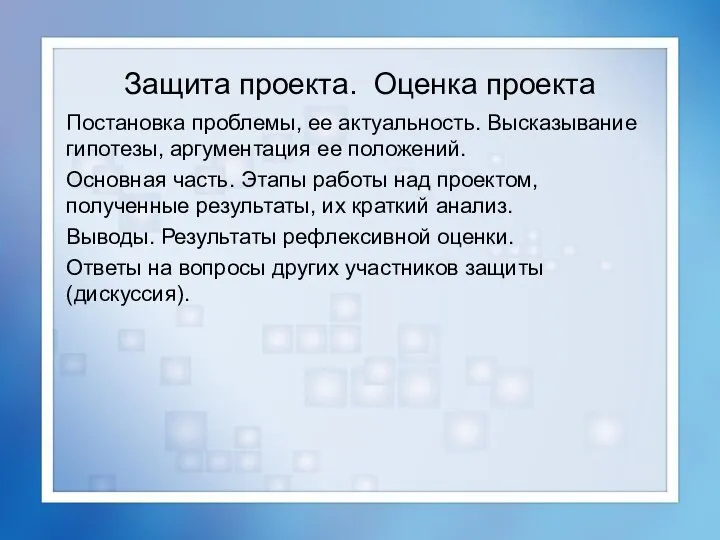 Защита проекта. Оценка проекта

Постановка проблемы, ее актуальность. Высказывание гипотезы, аргументация ее положений.

Основная часть. Этапы работы над проектом, полученные результаты, их краткий анализ.

Выводы. Результаты рефлексивной оценки.

Ответы на вопросы других участников защиты (дискуссия).